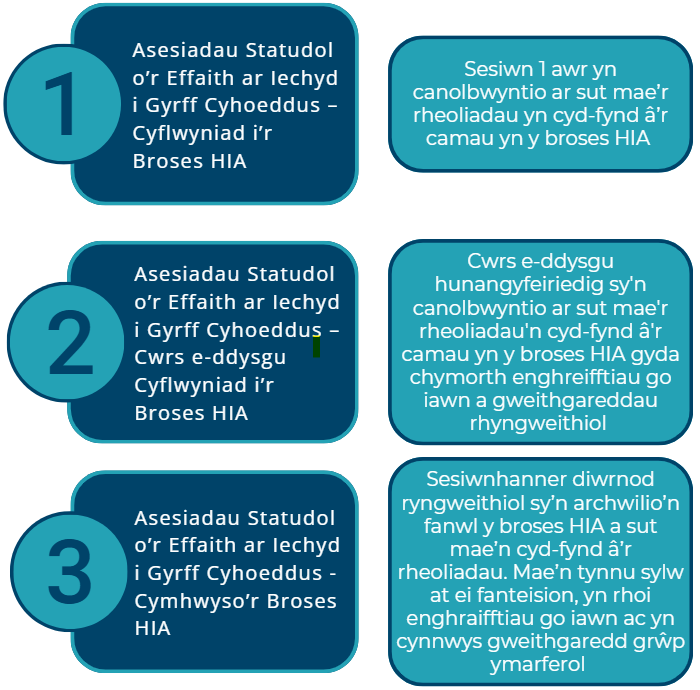 1

Asesiadau Statudol o'r Effaith ar Iechyd i Gyrff Cyhoeddus – Cyflwyniad i'r Broses HIA

Sesiwn 1 awr yn canolbwyntio ar sut mae'r rheoliadau yn cyd-fynd â'r camau yn y broses HIA

2

Asesiadau Statudol o'r Effaith ar Iechyd i Gyrff Cyhoeddus – Cwrs e-ddysgu Cyflwyniad i'r Broses HIA

Cwrs e-ddysgu hunangyfeiriedig sy'n canolbwyntio ar sut mae'r rheoliadau'n cyd-fynd â'r camau yn y broses HIA gyda chymorth enghreifftiau go iawn a gweithgareddau rhyngweithiol

3

Asesiadau Statudol o'r Effaith ar Iechyd i Gyrff Cyhoeddus - Cymhwyso'r Broses HIA

Sesiwnhanner diwrnod ryngweithiol sy'n archwilio'n fanwl y broses HIA a sut mae'n cyd-fynd â'r rheoliadau. Mae'n tynnu sylw at ei fanteision, yn rhoi enghraifftiau go iawn ac yn cynnwys gweithgaredd grŵp ymarferol